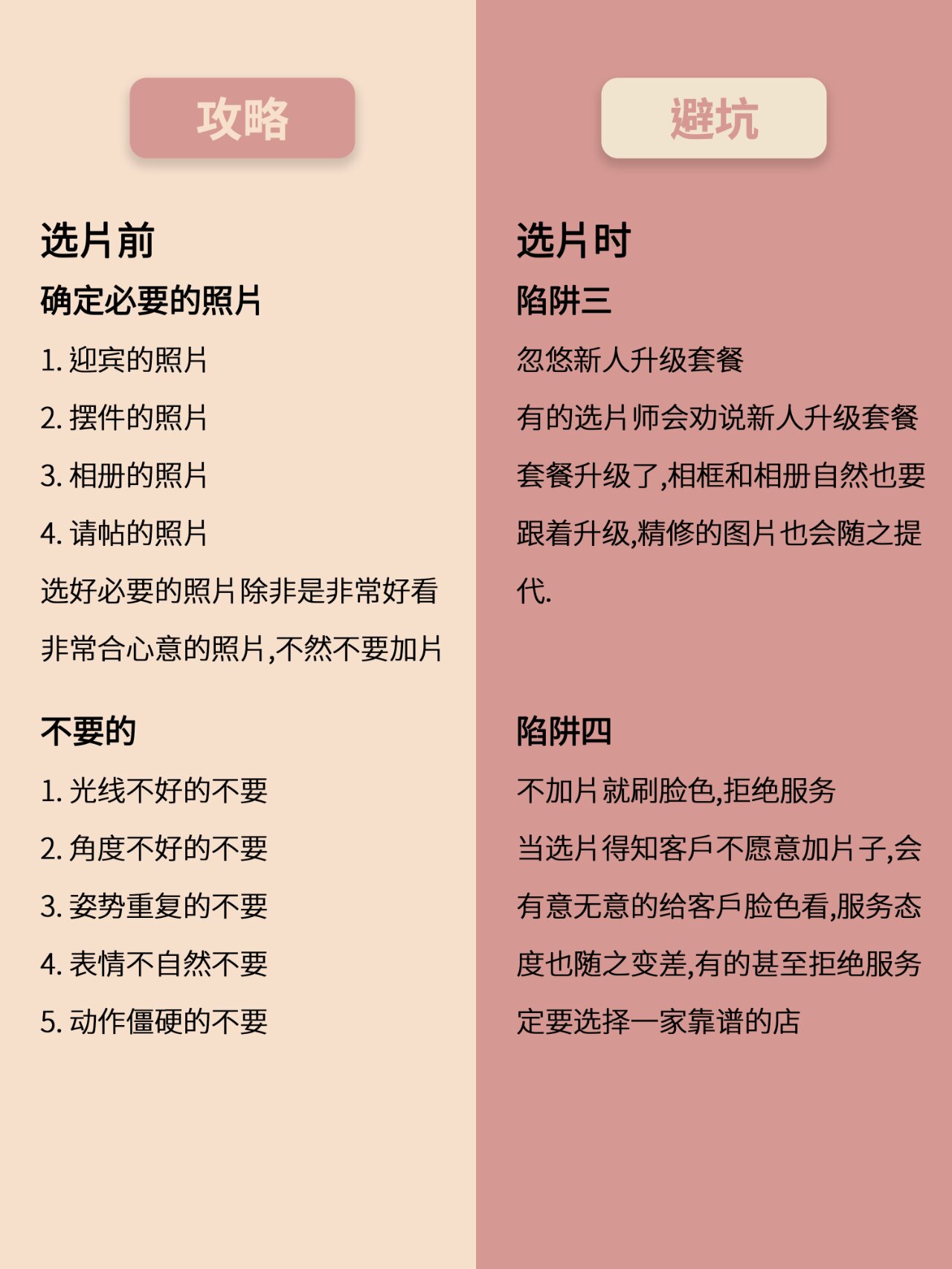 攻略

选片前

确定必要的照片

1. 迎宾的照片

2. 摆件的照片

3. 相册的照片

4. 请帖的照片

选好必要的照片除非是非常好看非常合心意的照片,不然不要加片

不要的

1. 光线不好的不要

2. 角度不好的不要

3. 姿势重复的不要

4. 表情不自然不要

5. 动作僵硬的不要

避坑

选片时

陷阱三

忽悠新人升级套餐

有的选片师会劝说新人升级套餐套餐升级了,相框和相册自然也要跟着升级,精修的图片也会随之提代.

陷阱四

不加片就刷脸色,拒绝服务

当选片得知客戶不愿意加片子,会有意无意的给客戶脸色看,服务态度也随之变差,有的甚至拒绝服务定要选择一家靠谱的店